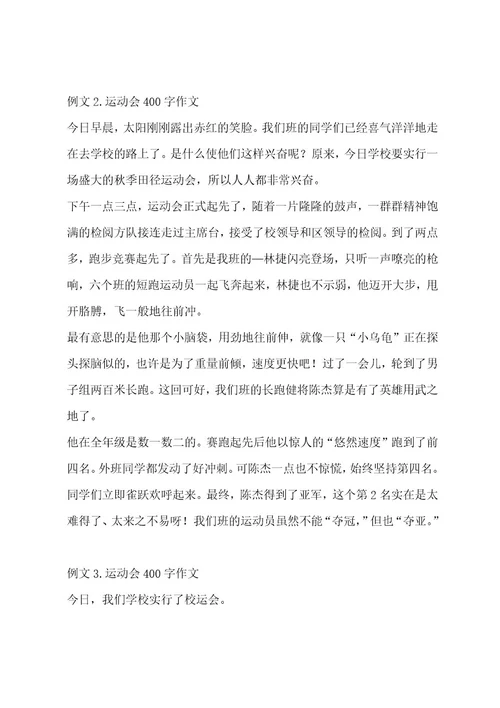 例文 2.运动会 400 字作文

今日早晨，太阳刚刚露出赤红的笑脸。我们班的同学们已经喜气洋洋地走在去学校的路上了。是什么使他们这样兴奋呢？原来，今日学校要实行一场盛大的秋季田径运动会，所以人人都非常兴奋。

下午一点三点，运动会正式起先了，随着一片隆隆的鼓声，一群群精神饱满的检阅方队接连走过主席台，接受了校领导和区领导的检阅。到了两点多，跑步竞赛起先了。首先是我班的—林捷闪亮登场，只听一声嘹亮的枪响，六个班的短跑运动员一起飞奔起来，林捷也不示弱，他迈开大步，甩开胳膊，飞一般地往前冲。

最有意思的是他那个小脑袋，用劲地往前伸，就像一只“小乌龟”正在探头探脑似的，也许是为了重量前倾，速度更快吧！过了一会儿，轮到了男子组两百米长跑。这回可好，我们班的长跑健将陈杰算是有了英雄用武之地了。

他在全年级是数一数二的。赛跑起先后他以惊人的“悠然速度”跑到了前四名。外班同学都发动了好冲刺。可陈杰一点也不惊慌，始终坚持第四名。同学们立即雀跃欢呼起来。最终，陈杰得到了亚军，这个第 2 名实在是太难得了、太来之不易呀！我们班的运动员虽然不能“夺冠，”但也“夺亚。”

例文 3.运动会 400 字作文

今日，我们学校实行了校运会。